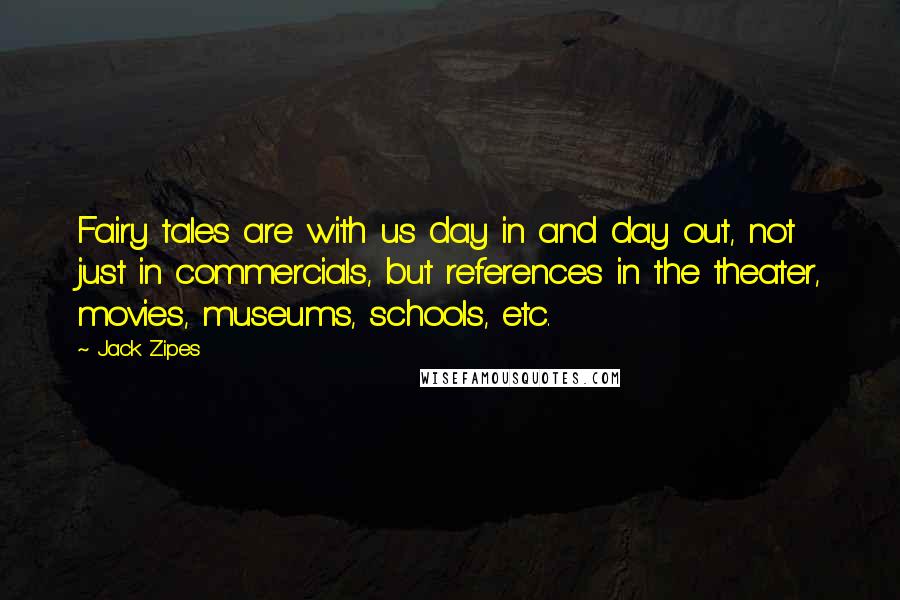 Fairy tales are with us day in and day out, not just in commercials, but references in the theater, movies, museums, schools, etc.

~ Jack Zipes

WISEFAMOUSQUOTES.COM